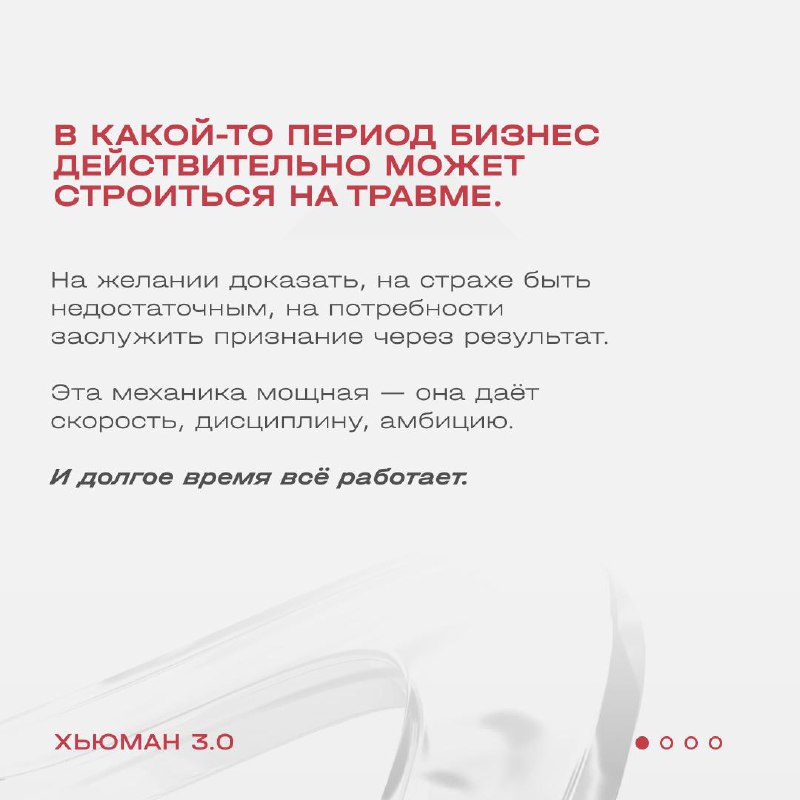 В КАКОЙ-ТО ПЕРИОД БИЗНЕС ДЕЙСТВИТЕЛЬНО МОЖЕТ СТРОИТЬСЯ НА ТРАВМЕ.

На желании доказать, на страхе быть недостаточным, на потребности заслужить признание через результат.

Эта механика мощная — она даёт скорость, дисциплину, амбицию.

И долгое время всё работает.

ХЬЮМАН 3.0